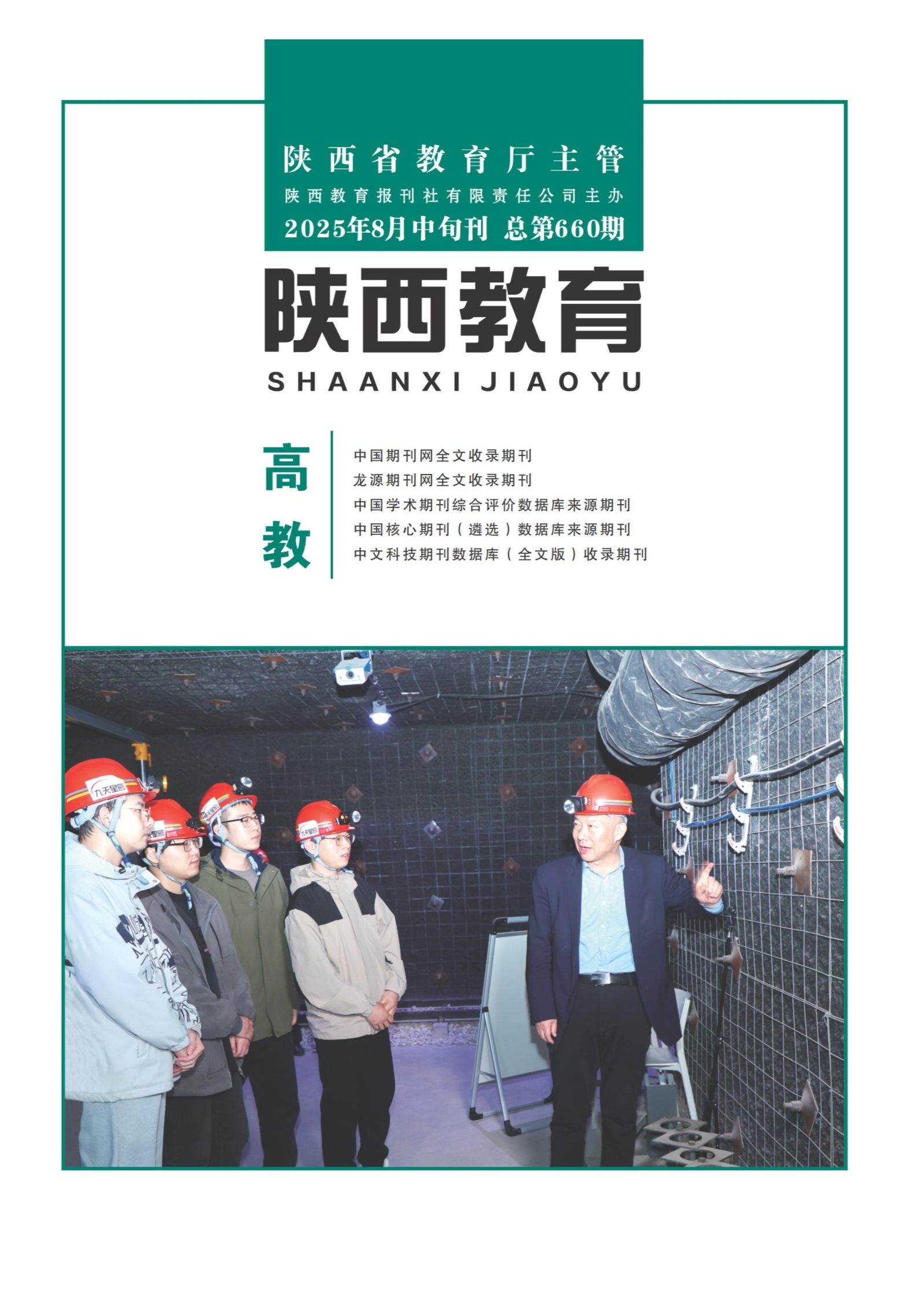 陕西省教育厅主管

陕西教育报刊社有限责任公司主办

2025年8月中旬刊 总第660期

陕西教育

SHAANXI JIAOYU

高教

中国期刊网全文收录期刊
龙源期刊网全文收录期刊
中国学术期刊综合评价数据库来源期刊
中国核心期刊（遴选）数据库来源期刊
中文科技期刊数据库（全文版）收录期刊